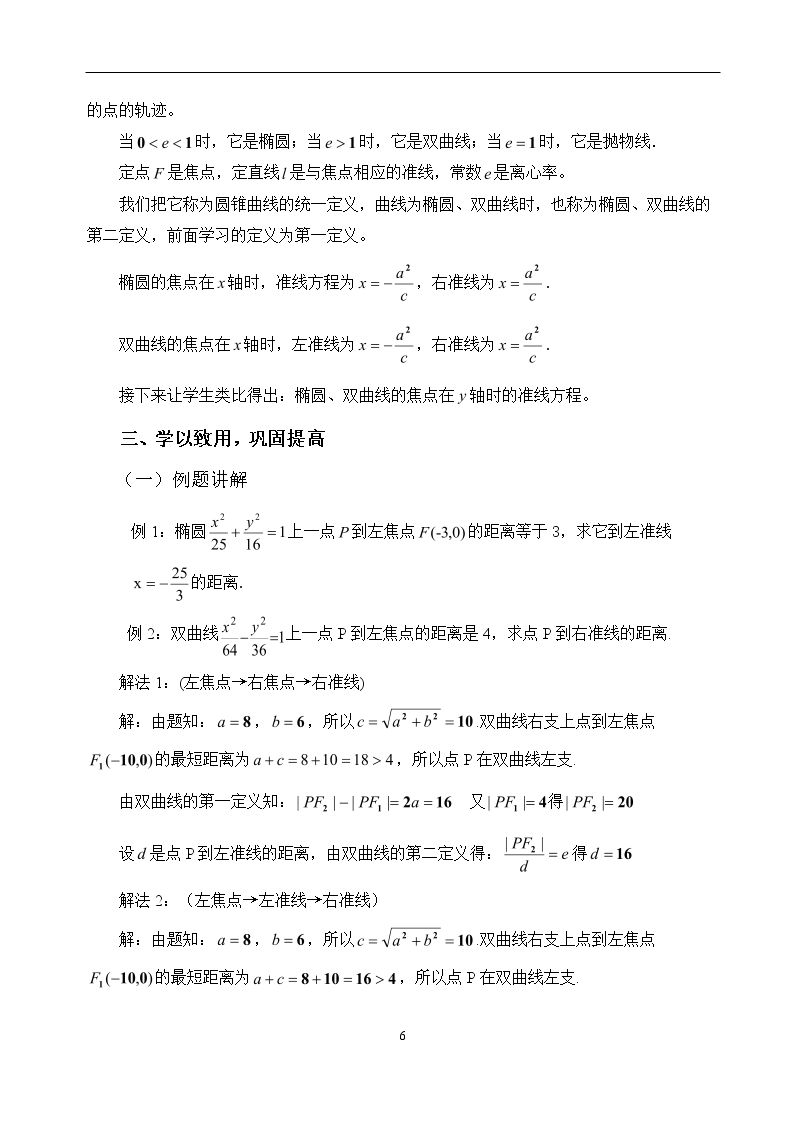 的点的轨迹。

当$0<e<1$时，它是椭圆；当$e>1$时，它是双曲线；当$e=1$时，它是抛物线.

定点$F$是焦点，定直线$l$是与焦点相应的准线，常数$e$是离心率。

我们把它称为圆锥曲线的统一定义，曲线为椭圆、双曲线时，也称为椭圆、双曲线的第二定义，前面学习的定义为第一定义。

椭圆的焦点在$x$轴时，准线方程为$x=-\frac{a^2}{c}$，右准线为$x=\frac{a^2}{c}$.

双曲线的焦点在$x$轴时，左准线为$x=-\frac{a^2}{c}$，右准线为$x=\frac{a^2}{c}$.

接下来让学生类比得出：椭圆、双曲线的焦点在$y$轴时的准线方程。

三、学以致用，巩固提高

（一）例题讲解

例1：椭圆$\frac{x^2}{25}+\frac{y^2}{16}=1$上一点$P$到左焦点$F(-3,0)$的距离等于3，求它到左准线$x=-\frac{25}{3}$的距离.

例2：双曲线$\frac{x^2}{64}-\frac{y^2}{36}=1$上一点P到左焦点的距离是4，求点P到右准线的距离.

解法1：(左焦点→右焦点→右准线)

解：由题知：$a=8$，$b=6$，所以$c=\sqrt{a^2+b^2}=10$.双曲线右支上点到左焦点$F_1(-10,0)$的最短距离为$a+c=8+10=18>4$，所以点P在双曲线左支.

由双曲线的第一定义知：$|PF_2|-|PF_1|=2a=16$ 又$|PF_1|=4$得$|PF_2|=20$

设$d$是点P到左准线的距离，由双曲线的第二定义得：$\frac{|PF_2|}{d}=e$得$d=16$

解法2：（左焦点→左准线→右准线）

解：由题知：$a=8$，$b=6$，所以$c=\sqrt{a^2+b^2}=10$.双曲线右支上点到左焦点$F_1(-10,0)$的最短距离为$a+c=8+10=16>4$，所以点P在双曲线左支.

6